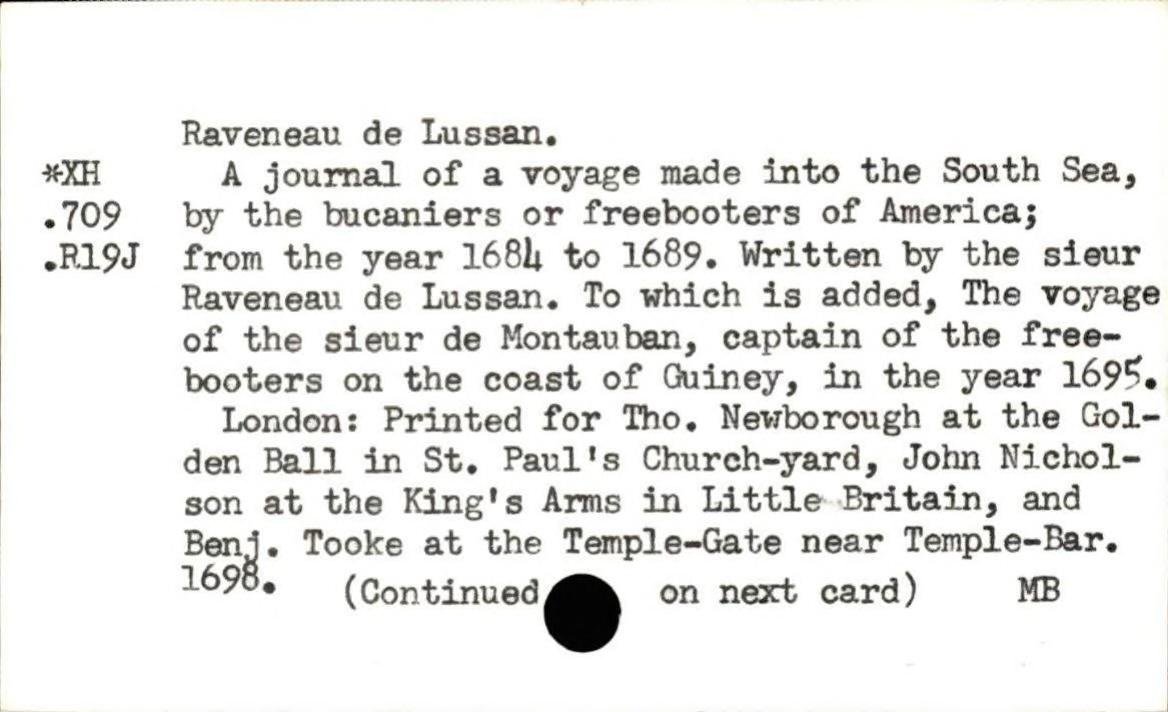 *XH
.709
.R19J

Raveneau de Lussan.

A journal of a voyage made into the South Sea, by the bucaniers or freebooters of America; from the year 1684 to 1689. Written by the sieur Raveneau de Lussan. To which is added, The voyage of the sieur de Montauban, captain of the freebooters on the coast of Guiney, in the year 1695.

London: Printed for Tho. Newborough at the Golden Ball in St. Paul's Church-yard, John Nicholson at the King's Arms in Little Britain, and Benj. Tooke at the Temple-Gate near Temple-Bar. 1698. (Continued on next card) MB